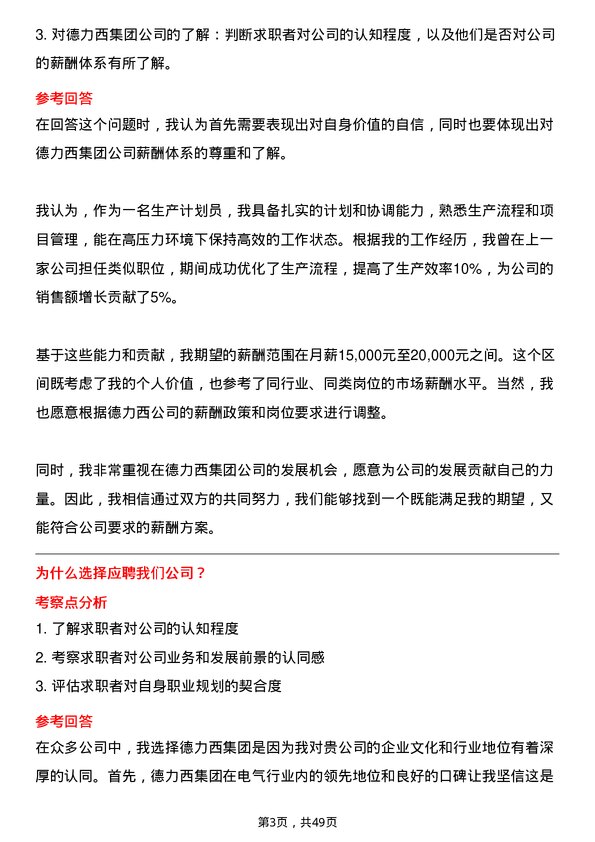 3. 对德力西集团公司的了解：判断求职者对公司的认知程度，以及他们是否对公司的薪酬体系有所了解。

参考回答

在回答这个问题时，我认为首先需要表现出对自身价值的自信，同时也要体现出对德力西集团公司薪酬体系的尊重和了解。

我认为，作为一名生产计划员，我具备扎实的计划和协调能力，熟悉生产流程和项目管理，能在高压力环境下保持高效的工作状态。根据我的工作经历，我曾在上一家公司担任类似职位，期间成功优化了生产流程，提高了生产效率10%，为公司的销售额增长贡献了5%。

基于这些能力和贡献，我期望的薪酬范围在月薪15,000元至20,000元之间。这个区间既考虑了我的个人价值，也参考了同行业、同类岗位的市场薪酬水平。当然，我也愿意根据德力西公司的薪酬政策和岗位要求进行调整。

同时，我非常重视在德力西集团公司的发展机会，愿意为公司的发展贡献自己的力量。因此，我相信通过双方的共同努力，我们能够找到一个既能满足我的期望，又能符合公司要求的薪酬方案。

为什么选择应聘我们公司？

考察点分析

1. 了解求职者对公司的认知程度

2. 考察求职者对公司业务和发展前景的认同感

3. 评估求职者对自身职业规划的契合度

参考回答

在众多公司中，我选择德力西集团是因为我对贵公司的企业文化和行业地位有着深厚的认同。首先，德力西集团在电气行业内的领先地位和良好的口碑让我坚信这是

第3页，共49页